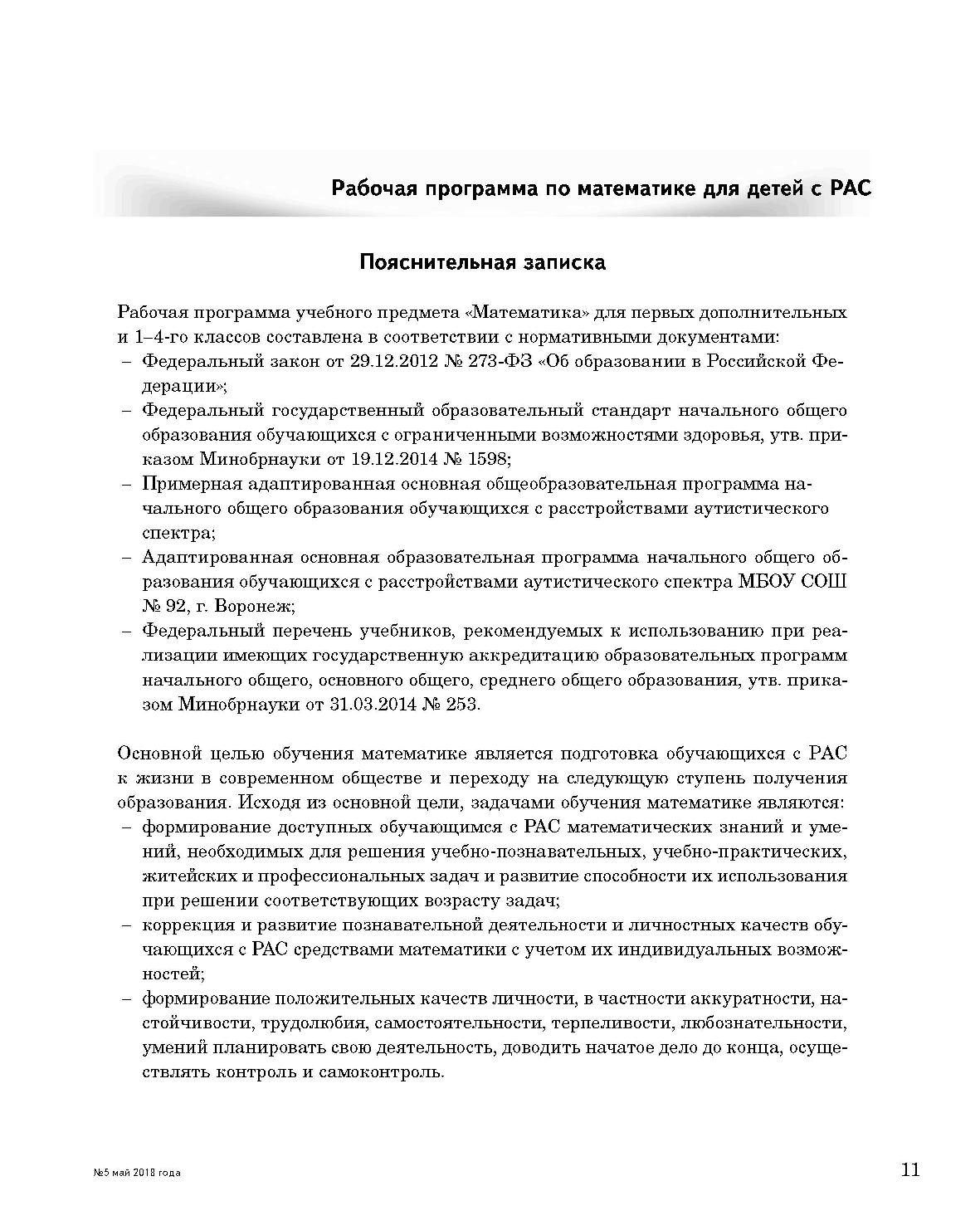 Рабочая программа по математике для детей с РАС

Пояснительная записка

Рабочая программа учебного предмета «Математика» для первых дополнительных и 1–4-го классов составлена в соответствии с нормативными документами:
– Федеральный закон от 29.12.2012 № 273-ФЗ «Об образовании в Российской Федерации»;
– Федеральный государственный образовательный стандарт начального общего образования обучающихся с ограниченными возможностями здоровья, утв. приказом Минобрнауки от 19.12.2014 № 1598;
– Примерная адаптированная основная общеобразовательная программа начального общего образования обучающихся с расстройствами аутистического спектра;
– Адаптированная основная образовательная программа начального общего образования обучающихся с расстройствами аутистического спектра МБОУ СОШ № 92, г. Воронеж;
– Федеральный перечень учебников, рекомендуемых к использованию при реализации имеющих государственную аккредитацию образовательных программ начального общего, основного общего, среднего общего образования, утв. приказом Минобрнауки от 31.03.2014 № 253.

Основной целью обучения математике является подготовка обучающихся с РАС к жизни в современном обществе и переходу на следующую ступень получения образования. Исходя из основной цели, задачами обучения математике являются:
– формирование доступных обучающимся с РАС математических знаний и умений, необходимых для решения учебно-познавательных, учебно-практических, житейских и профессиональных задач и развитие способности их использования при решении соответствующих возрасту задач;
– коррекция и развитие познавательной деятельности и личностных качеств обучающихся с РАС средствами математики с учетом их индивидуальных возможностей;
– формирование положительных качеств личности, в частности аккуратности, настойчивости, трудолюбия, самостоятельности, терпеливости, любознательности, умений планировать свою деятельность, доводить начатое дело до конца, осуществлять контроль и самоконтроль.

№5 май 2018 года

11